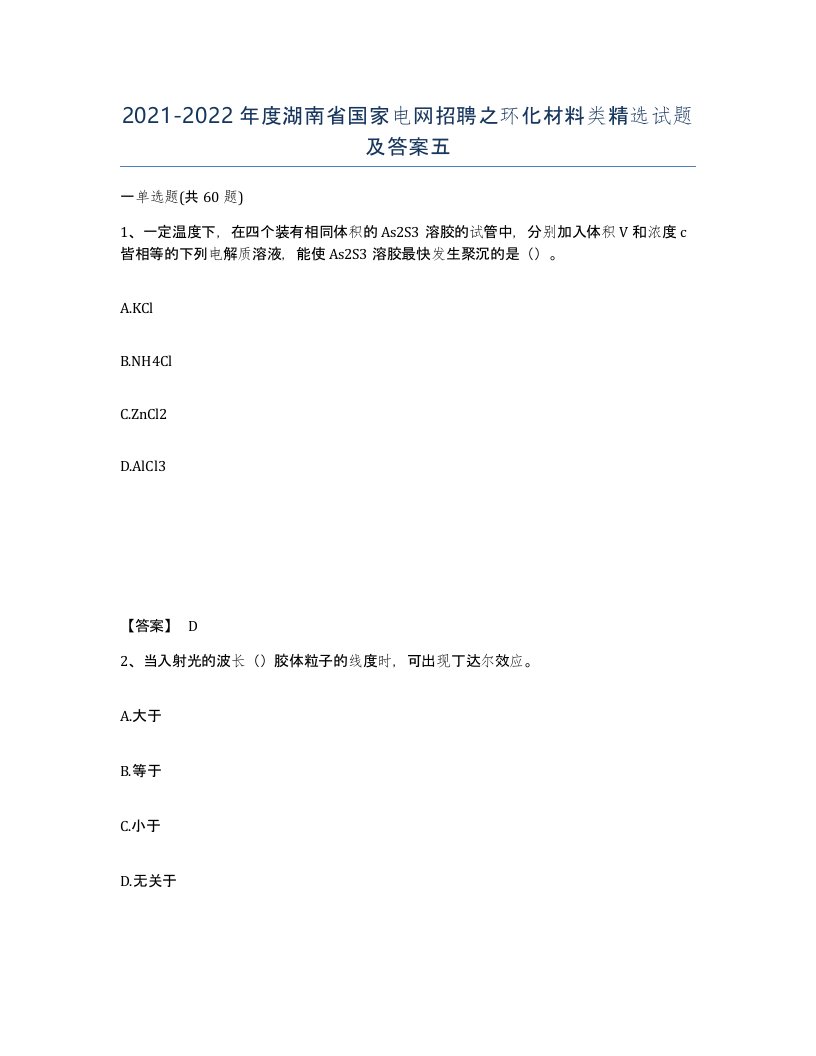 2021-2022年度湖南省国家电网招聘之环化材料类精选试题及答案五

一单选题(共60题)

1、一定温度下，在四个装有相同体积的As2S3溶胶的试管中，分别加入体积V和浓度c皆相等的下列电解质溶液，能使As2S3溶胶最快发生聚沉的是（）。

A.KCl

B.NH4Cl

C.ZnCl2

D.AlCl3

【答案】 D

2、当入射光的波长（）胶体粒子的线度时，可出现丁达尔效应。

A.大于

B.等于

C.小于

D.无关于